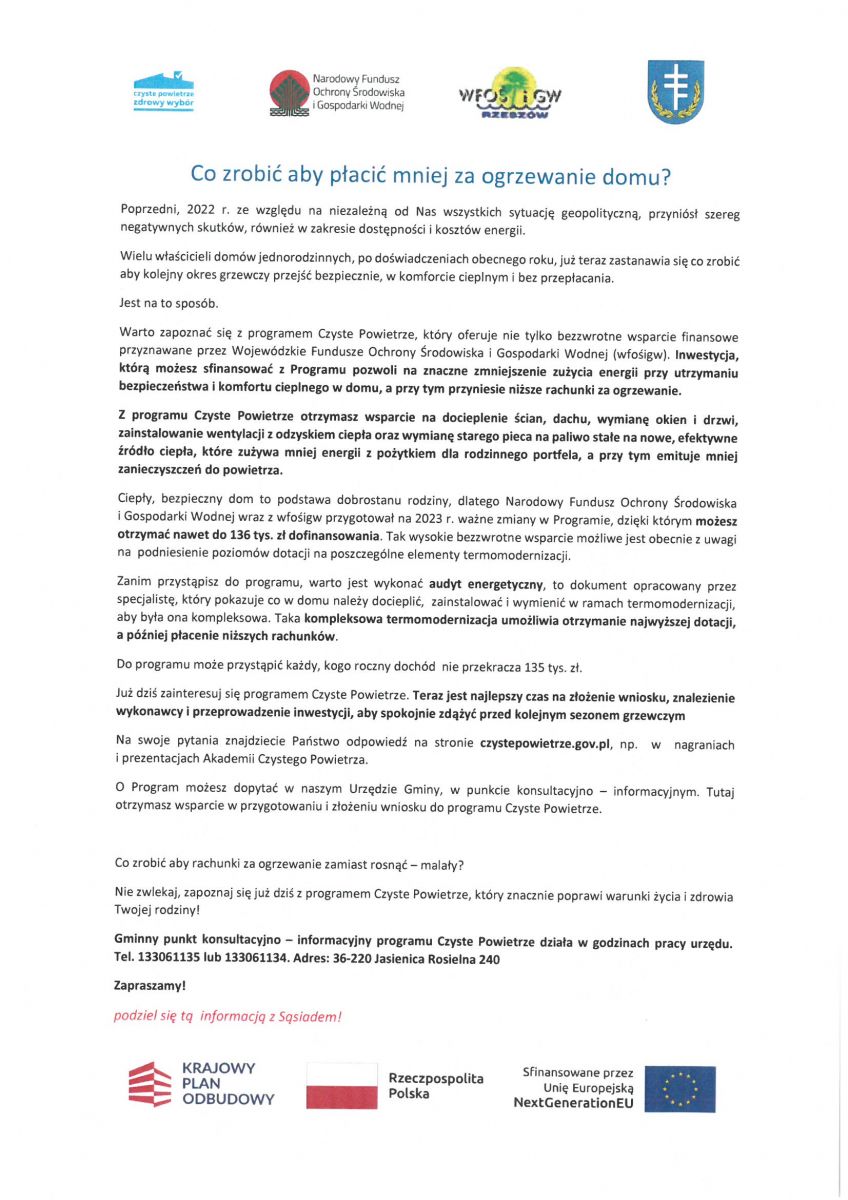 czyste powietrze
zdrowy wybór

Narodowy Fundusz
Ochrony Środowiska
i Gospodarki Wodnej

WFOŚiGW
RZESZÓW

Co zrobić aby płacić mniej za ogrzewanie domu?

Poprzedni, 2022 r. ze względu na niezależną od Nas wszystkich sytuację geopolityczną, przyniósł szereg negatywnych skutków, również w zakresie dostępności i kosztów energii.

Wielu właścicieli domów jednorodzinnych, po doświadczeniach obecnego roku, już teraz zastanawia się co zrobić aby kolejny okres grzewczy przejść bezpiecznie, w komforcie cieplnym i bez przepłacania.

Jest na to sposób.

Warto zapoznać się z programem Czyste Powietrze, który oferuje nie tylko bezzwrotne wsparcie finansowe przyznawane przez Wojewódzkie Fundusze Ochrony Środowiska i Gospodarki Wodnej (wfośigw). Inwestycja, którą możesz sfinansować z Programu pozwoli na znaczne zmniejszenie zużycia energii przy utrzymaniu bezpieczeństwa i komfortu cieplnego w domu, a przy tym przyniesie niższe rachunki za ogrzewanie.

Z programu Czyste Powietrze otrzymasz wsparcie na docieplenie ścian, dachu, wymianę okien i drzwi, zainstalowanie wentylacji z odzyskiem ciepła oraz wymianę starego pieca na paliwo stałe na nowe, efektywne źródło ciepła, które zużywa mniej energii z pożytkiem dla rodzinnego portfela, a przy tym emituje mniej zanieczyszczeń do powietrza.

Ciepły, bezpieczny dom to podstawa dobrostanu rodziny, dlatego Narodowy Fundusz Ochrony Środowiska i Gospodarki Wodnej wraz z wfośigw przygotował na 2023 r. ważne zmiany w Programie, dzięki którym możesz otrzymać nawet do 136 tys. zł dofinansowania. Tak wysokie bezzwrotne wsparcie możliwe jest obecnie z uwagi na podniesienie poziomów dotacji na poszczególne elementy termomodernizacji.

Zanim przystąpisz do programu, warto jest wykonać audyt energetyczny, to dokument opracowany przez specjalistę, który pokazuje co w domu należy docieplić, zainstalować i wymienić w ramach termomodernizacji, aby była ona kompleksowa. Taka kompleksowa termomodernizacja umożliwia otrzymanie najwyższej dotacji, a później płacenie niższych rachunków.

Do programu może przystąpić każdy, kogo roczny dochód nie przekracza 135 tys. zł.

Już dziś zainteresuj się programem Czyste Powietrze. Teraz jest najlepszy czas na złożenie wniosku, znalezienie wykonawcy i przeprowadzenie inwestycji, aby spokojnie zdążyć przed kolejnym sezonem grzewczym

Na swoje pytania znajdziecie Państwo odpowiedź na stronie czystepowietrze.gov.pl, np. w nagraniach i prezentacjach Akademii Czystego Powietrza.

O Program możesz dopytać w naszym Urzędzie Gminy, w punkcie konsultacyjno – informacyjnym. Tutaj otrzymasz wsparcie w przygotowaniu i złożeniu wniosku do programu Czyste Powietrze.

Co zrobić aby rachunki za ogrzewanie zamiast rosnąć – malały?

Nie zwlekaj, zapoznaj się już dziś z programem Czyste Powietrze, który znacznie poprawi warunki życia i zdrowia Twojej rodziny!

Gminny punkt konsultacyjno – informacyjny programu Czyste Powietrze działa w godzinach pracy urzędu. Tel. 133061135 lub 133061134. Adres: 36-220 Jasienica Rosielna 240

Zapraszamy!

podziel się tą informacją z Sąsiadem!

KRAJOWY PLAN ODBUDOWY

Rzeczpospolita Polska

Sfinansowane przez Unię Europejską NextGenerationEU